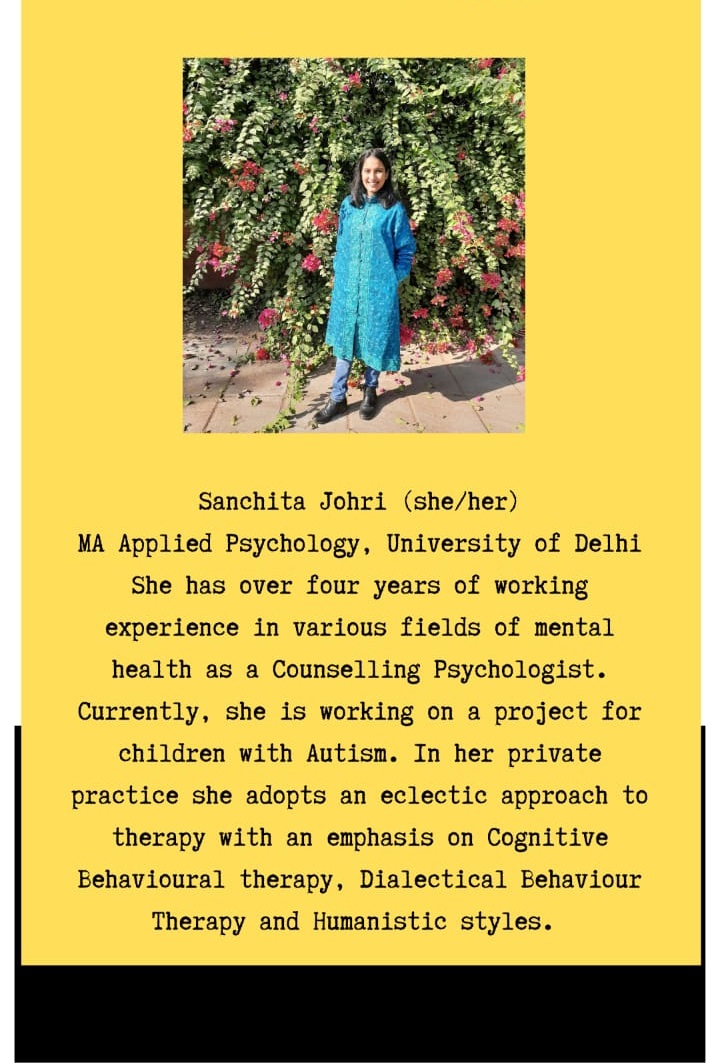 Sanchita Johri (she/her)
MA Applied Psychology, University of Delhi

She has over four years of working experience in various fields of mental health as a Counselling Psychologist. Currently, she is working on a project for children with Autism. In her private practice she adopts an eclectic approach to therapy with an emphasis on Cognitive Behavioural therapy, Dialectical Behaviour Therapy and Humanistic styles.